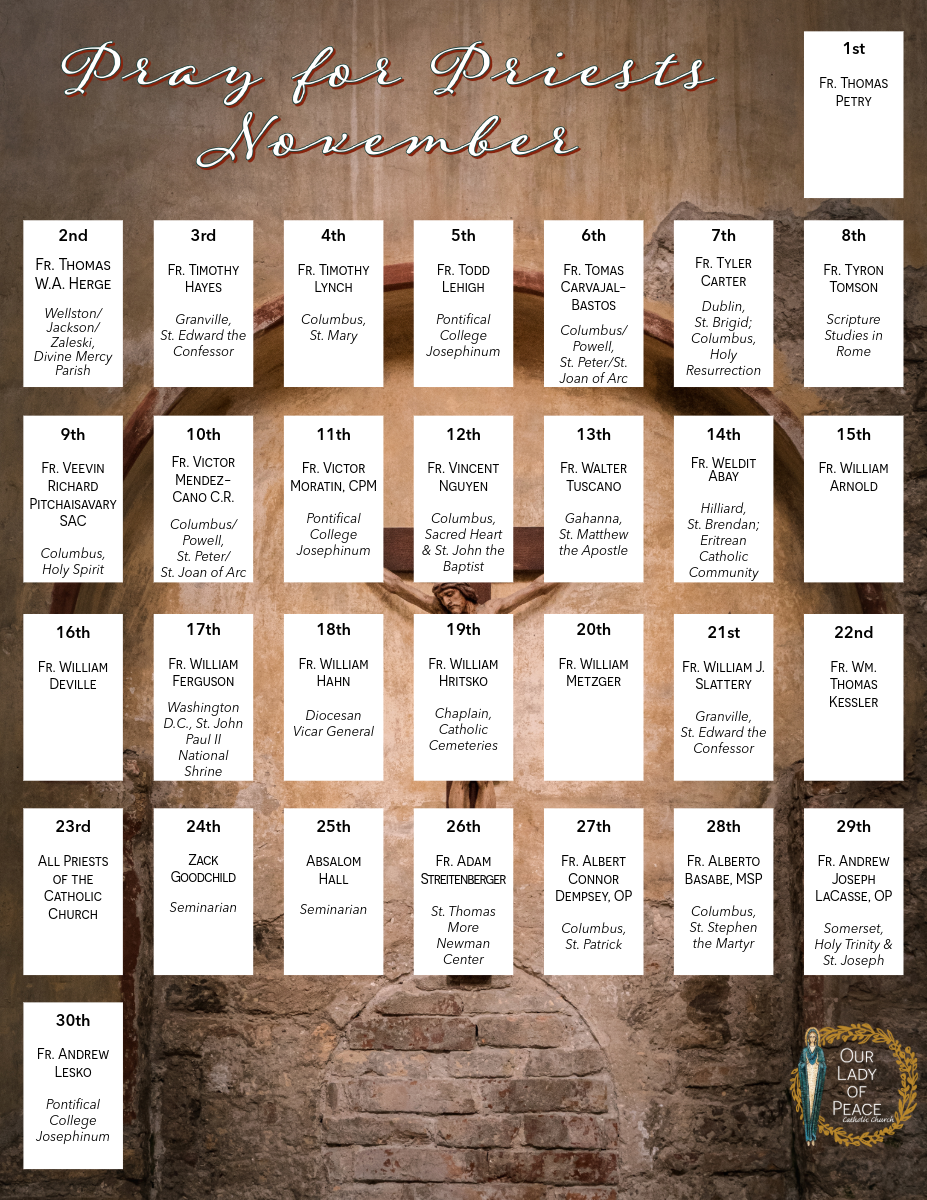 Pray for Priests
November

1st
Fr. Thomas Petry

2nd
Fr. Thomas W.A. Herge
Wellston/ Jackson/ Zaleski, Divine Mercy Parish

3rd
Fr. Timothy Hayes
Granville, St. Edward the Confessor

4th
Fr. Timothy Lynch
Columbus, St. Mary

5th
Fr. Todd Lehigh
Pontifical College Josephinum

6th
Fr. Tomas Carvajal-Bastos
Columbus/ Powell, St. Peter/St. Joan of Arc

7th
Fr. Tyler Carter
Dublin, St. Brigid; Columbus, Holy Resurrection

8th
Fr. Tyron Tomson
Scripture Studies in Rome

9th
Fr. Veevin Richard Pitchaisavary SAC
Columbus, Holy Spirit

10th
Fr. Victor Mendez-Cano C.R.
Columbus/ Powell, St. Peter/ St. Joan of Arc

11th
Fr. Victor Moratin, CPM
Pontifical College Josephinum

12th
Fr. Vincent Nguyen
Columbus, Sacred Heart & St. John the Baptist

13th
Fr. Walter Tuscano
Gahanna, St. Matthew the Apostle

14th
Fr. Weldit Abay
Hilliard, St. Brendan; Eritrean Catholic Community

15th
Fr. William Arnold

16th
Fr. William Deville

17th
Fr. William Ferguson
Washington D.C., St. John Paul II National Shrine

18th
Fr. William Hahn
Diocesan Vicar General

19th
Fr. William Hritsko
Chaplain, Catholic Cemeteries

20th
Fr. William Metzger

21st
Fr. William J. Slattery
Granville, St. Edward the Confessor

22nd
Fr. Wm. Thomas Kessler

23rd
All Priests of the Catholic Church

24th
Zack Goodchild
Seminarian

25th
Absalom Hall
Seminarian

26th
Fr. Adam Streitenberger
St. Thomas More Newman Center

27th
Fr. Albert Connor Dempsey, OP
Columbus, St. Patrick

28th
Fr. Alberto Basabe, MSP
Columbus, St. Stephen the Martyr

29th
Fr. Andrew Joseph LaCasse, OP
Somerset, Holy Trinity & St. Joseph

30th
Fr. Andrew Lesko
Pontifical College Josephinum

Our Lady of Peace
Catholic Church